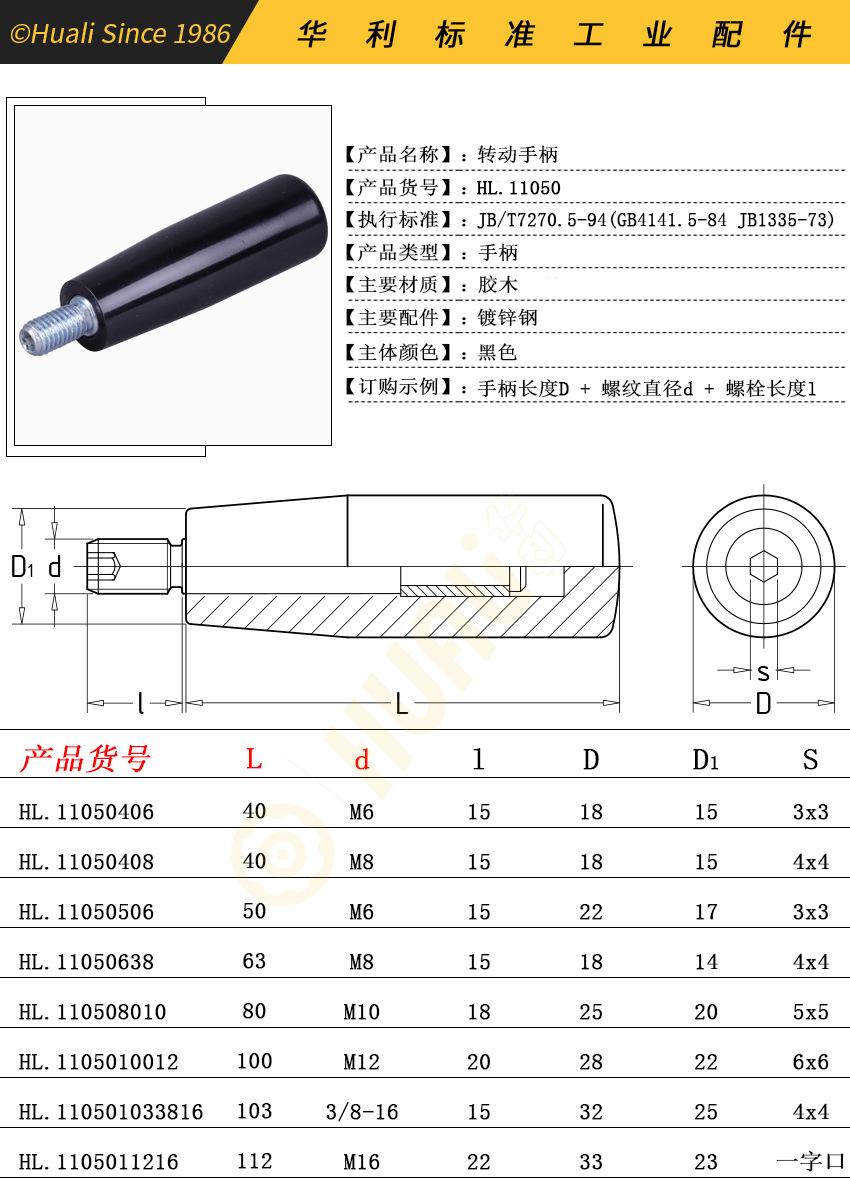 ©Huali Since 1986 华利标准工业配件

【产品名称】：转动手柄
【产品货号】：HL.11050
【执行标准】：JB/T7270.5-94(GB4141.5-84 JB1335-73)
【产品类型】：手柄
【主要材质】：胶木
【主要配件】：镀锌钢
【主体颜色】：黑色
【订购示例】：手柄长度D + 螺纹直径d + 螺栓长度l

$D_1$ d l L s D

| 产品货号 | L | d | l | D | $D_1$ | S |
|---|---|---|---|---|---|---|
| HL.11050406 | 40 | M6 | 15 | 18 | 15 | 3x3 |
| HL.11050408 | 40 | M8 | 15 | 18 | 15 | 4x4 |
| HL.11050506 | 50 | M6 | 15 | 22 | 17 | 3x3 |
| HL.11050638 | 63 | M8 | 15 | 18 | 14 | 4x4 |
| HL.110508010 | 80 | M10 | 18 | 25 | 20 | 5x5 |
| HL.1105010012 | 100 | M12 | 20 | 28 | 22 | 6x6 |
| HL.110501033816 | 103 | 3/8-16 | 15 | 32 | 25 | 4x4 |
| HL.1105011216 | 112 | M16 | 22 | 33 | 23 | 一字口 |